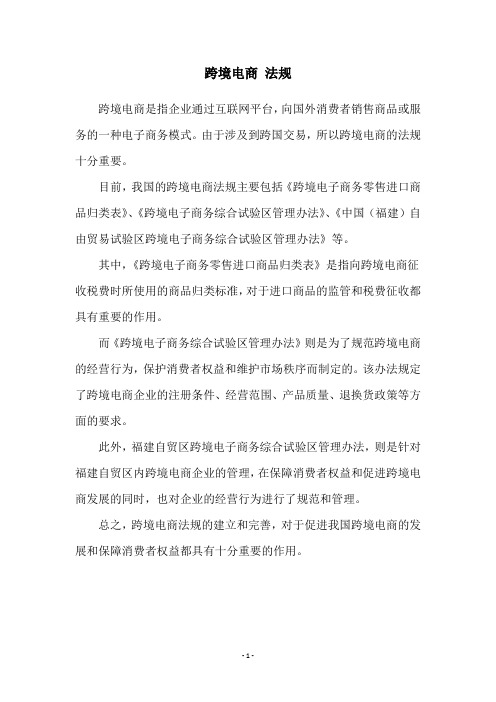 跨境电商 法规

跨境电商是指企业通过互联网平台，向国外消费者销售商品或服务的一种电子商务模式。由于涉及到跨国交易，所以跨境电商的法规十分重要。

目前，我国的跨境电商法规主要包括《跨境电子商务零售进口商品归类表》、《跨境电子商务综合试验区管理办法》、《中国（福建）自由贸易试验区跨境电子商务综合试验区管理办法》等。

其中，《跨境电子商务零售进口商品归类表》是指向跨境电商征收税费时所使用的商品归类标准，对于进口商品的监管和税费征收都具有重要的作用。

而《跨境电子商务综合试验区管理办法》则是为了规范跨境电商的经营行为，保护消费者权益和维护市场秩序而制定的。该办法规定了跨境电商企业的注册条件、经营范围、产品质量、退换货政策等方面的要求。

此外，福建自贸区跨境电子商务综合试验区管理办法，则是针对福建自贸区内跨境电商企业的管理，在保障消费者权益和促进跨境电商发展的同时，也对企业的经营行为进行了规范和管理。

总之，跨境电商法规的建立和完善，对于促进我国跨境电商的发展和保障消费者权益都具有十分重要的作用。

- 1 -